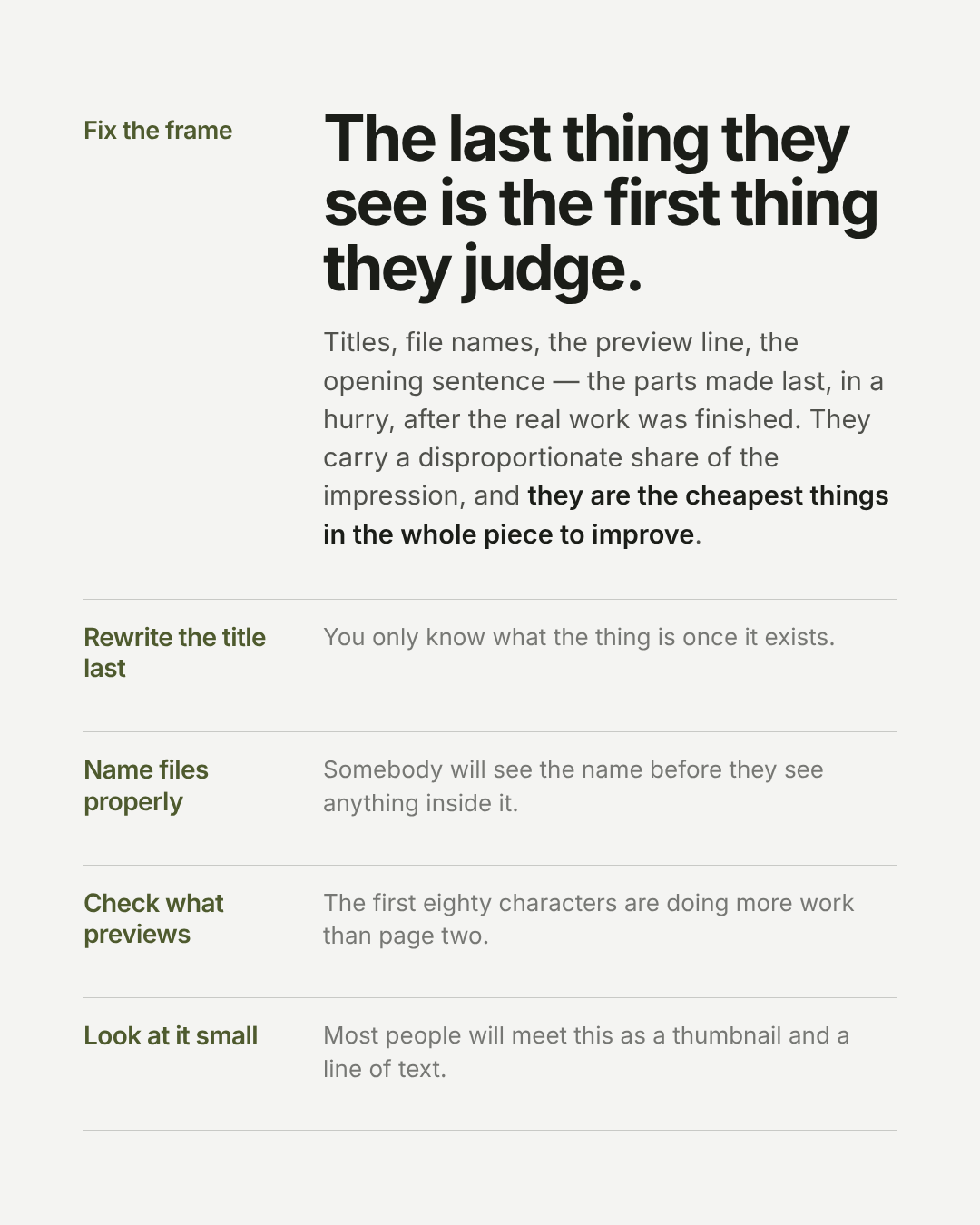 Fix the frame

The last thing they see is the first thing they judge.

Titles, file names, the preview line, the opening sentence — the parts made last, in a hurry, after the real work was finished. They carry a disproportionate share of the impression, and they are the cheapest things in the whole piece to improve.

Rewrite the title last

You only know what the thing is once it exists.

Name files properly

Somebody will see the name before they see anything inside it.

Check what previews

The first eighty characters are doing more work than page two.

Look at it small

Most people will meet this as a thumbnail and a line of text.